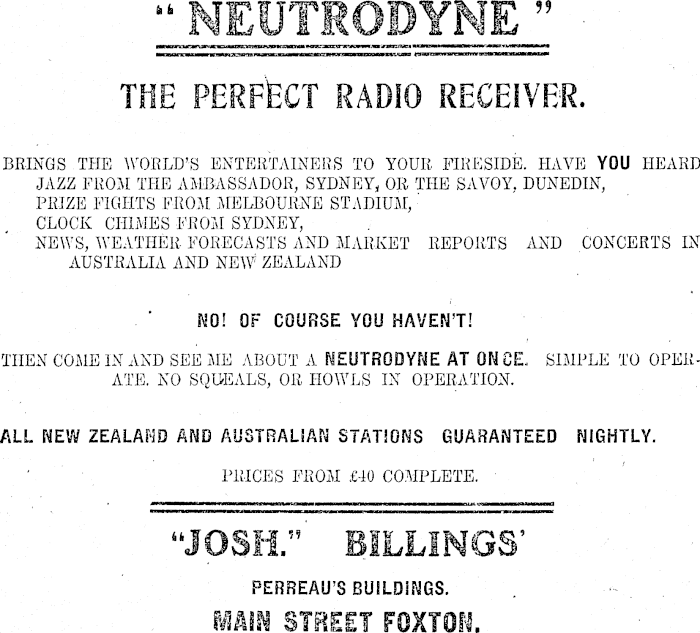 "NEUTRODYNE"

THE PERFECT RADIO RECEIVER.

BRINGS THE WORLD'S ENTERTAINERS TO YOUR FIRESIDE. HAVE YOU HEARD
JAZZ FROM THE AMBASSADOR, SYDNEY, OR THE SAVOY, DUNEDIN,
PRIZE FIGHTS FROM MELBOURNE STADIUM,
CLOCK CHIMES FROM SYDNEY,
NEWS, WEATHER FORECASTS AND MARKET REPORTS AND CONCERTS IN AUSTRALIA AND NEW ZEALAND

NO! OF COURSE YOU HAVEN'T!

THEN COME IN AND SEE ME ABOUT A NEUTRODYNE AT ONCE. SIMPLE TO OPERATE. NO SQUEALS, OR HOWLS IN OPERATION.

ALL NEW ZEALAND AND AUSTRALIAN STATIONS GUARANTEED NIGHTLY.

PRICES FROM £40 COMPLETE.

"JOSH." BILLINGS'

PERREAU'S BUILDINGS.

MAIN STREET FOXTON.